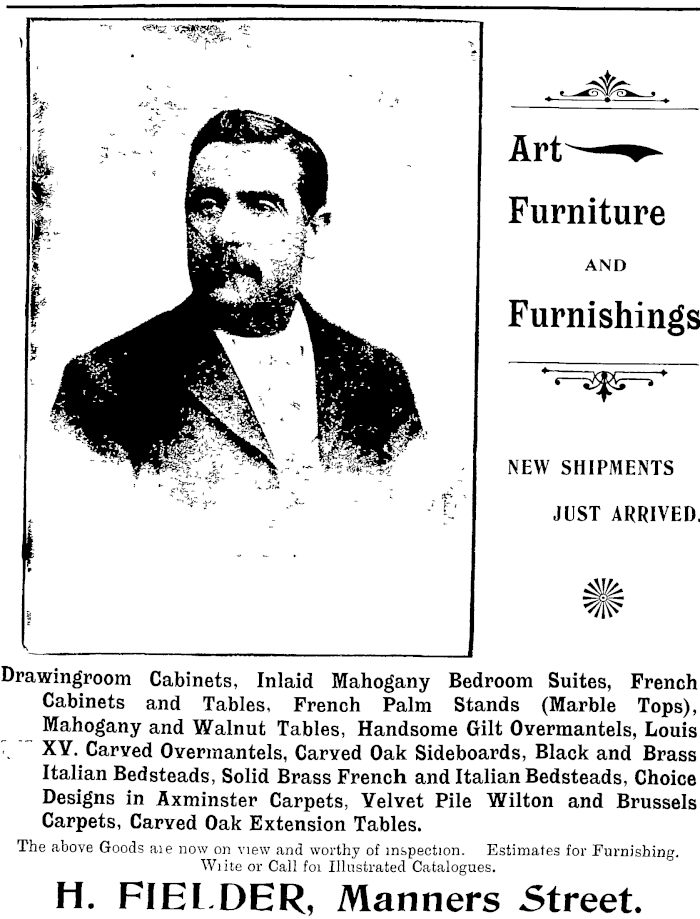 Art

Furniture

AND

Furnishings

NEW SHIPMENTS

JUST ARRIVED.

Drawingroom Cabinets, Inlaid Mahogany Bedroom Suites, French Cabinets and Tables, French Palm Stands (Marble Tops), Mahogany and Walnut Tables, Handsome Gilt Overmantels, Louis XV. Carved Overmantels, Carved Oak Sideboards, Black and Brass Italian Bedsteads, Solid Brass French and Italian Bedsteads, Choice Designs in Axminster Carpets, Velvet Pile Wilton and Brussels Carpets, Carved Oak Extension Tables.

The above Goods are now on view and worthy of inspection. Estimates for Furnishing. Write or Call for Illustrated Catalogues.

H. FIELDER, Manners Street.